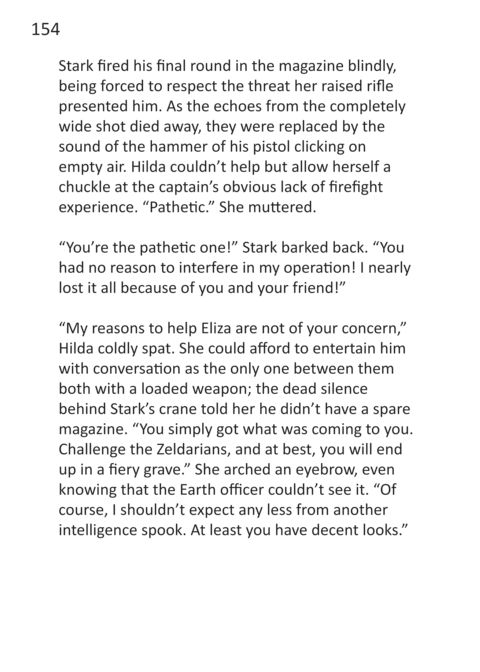 154

Stark fired his final round in the magazine blindly, being forced to respect the threat her raised rifle presented him. As the echoes from the completely wide shot died away, they were replaced by the sound of the hammer of his pistol clicking on empty air. Hilda couldn't help but allow herself a chuckle at the captain's obvious lack of firefight experience. "Pathetic." She muttered.

"You're the pathetic one!" Stark barked back. "You had no reason to interfere in my operation! I nearly lost it all because of you and your friend!"

"My reasons to help Eliza are not of your concern," Hilda coldly spat. She could afford to entertain him with conversation as the only one between them both with a loaded weapon; the dead silence behind Stark's crane told her he didn't have a spare magazine. "You simply got what was coming to you. Challenge the Zeldarians, and at best, you will end up in a fiery grave." She arched an eyebrow, even knowing that the Earth officer couldn't see it. "Of course, I shouldn't expect any less from another intelligence spook. At least you have decent looks."